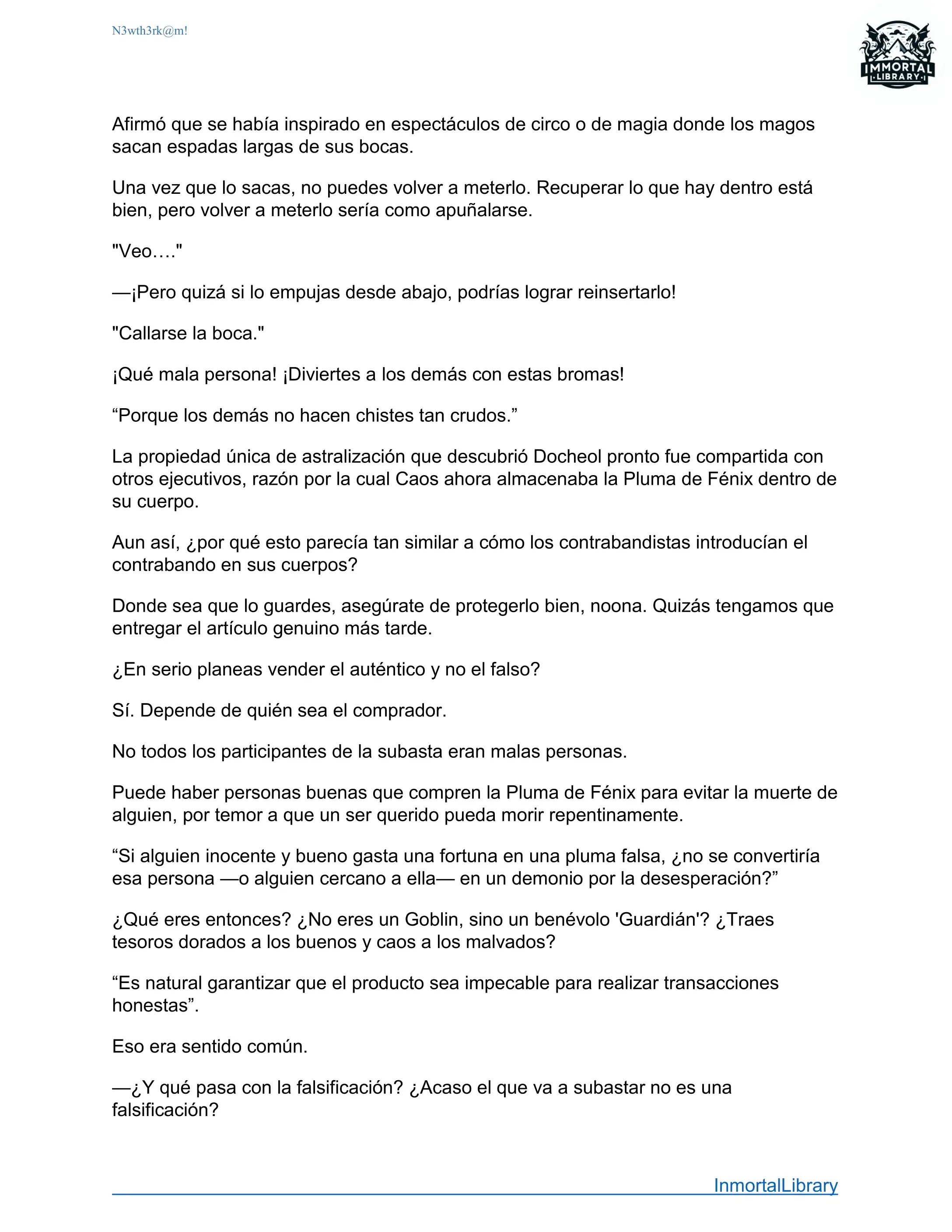 N3wth3rk@m!

IMMORTAL LIBRARY

Afirmó que se había inspirado en espectáculos de circo o de magia donde los magos sacan espadas largas de sus bocas.

Una vez que lo sacas, no puedes volver a meterlo. Recuperar lo que hay dentro está bien, pero volver a meterlo sería como apuñalarse.

"Veo…."

—¡Pero quizá si lo empujas desde abajo, podrías lograr reinsertarlo!

"Callarse la boca."

¡Qué mala persona! ¡Diviertes a los demás con estas bromas!

“Porque los demás no hacen chistes tan crudos.”

La propiedad única de astralización que descubrió Docheol pronto fue compartida con otros ejecutivos, razón por la cual Caos ahora almacenaba la Pluma de Fénix dentro de su cuerpo.

Aun así, ¿por qué esto parecía tan similar a cómo los contrabandistas introducían el contrabando en sus cuerpos?

Donde sea que lo guardes, asegúrate de protegerlo bien, noona. Quizás tengamos que entregar el artículo genuino más tarde.

¿En serio planeas vender el auténtico y no el falso?

Sí. Depende de quién sea el comprador.

No todos los participantes de la subasta eran malas personas.

Puede haber personas buenas que compren la Pluma de Fénix para evitar la muerte de alguien, por temor a que un ser querido pueda morir repentinamente.

“Si alguien inocente y bueno gasta una fortuna en una pluma falsa, ¿no se convertiría esa persona —o alguien cercano a ella— en un demonio por la desesperación?”

¿Qué eres entonces? ¿No eres un Goblin, sino un benévolo 'Guardián'? ¿Traes tesoros dorados a los buenos y caos a los malvados?

“Es natural garantizar que el producto sea impecable para realizar transacciones honestas”.

Eso era sentido común.

—¿Y qué pasa con la falsificación? ¿Acaso el que va a subastar no es una falsificación?

InmortalLibrary